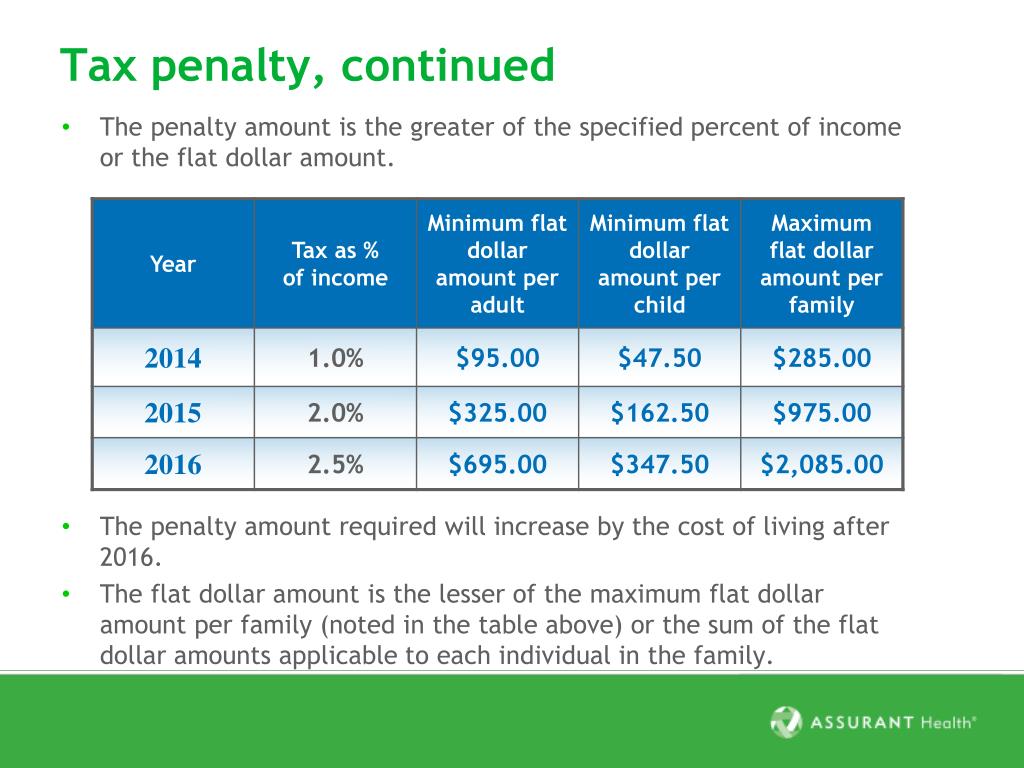 Tax penalty, continued

• The penalty amount is the greater of the specified percent of income or the flat dollar amount.

| Year | Tax as % of income | Minimum flat dollar amount per adult | Minimum flat dollar amount per child | Maximum flat dollar amount per family |
|---|---|---|---|---|
| 2014 | 1.0% | \$95.00 | \$47.50 | \$285.00 |
| 2015 | 2.0% | \$325.00 | \$162.50 | \$975.00 |
| 2016 | 2.5% | \$695.00 | \$347.50 | \$2,085.00 |

• The penalty amount required will increase by the cost of living after 2016.

• The flat dollar amount is the lesser of the maximum flat dollar amount per family (noted in the table above) or the sum of the flat dollar amounts applicable to each individual in the family.

ASSURANT Health®